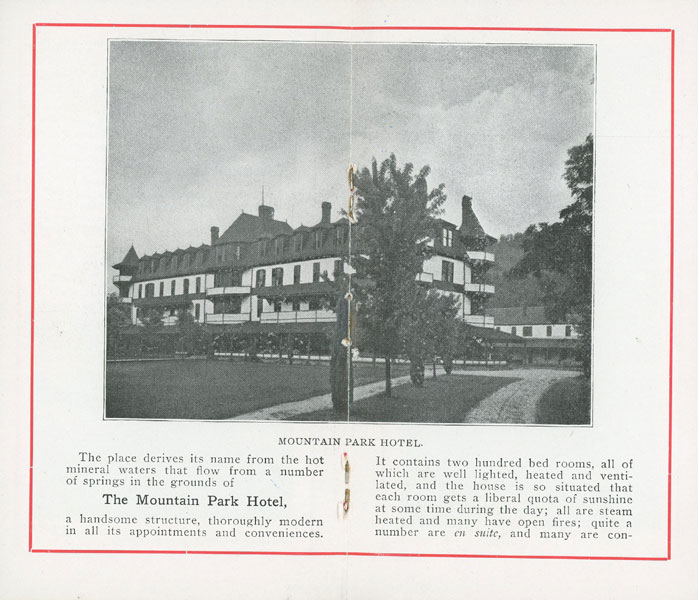 MOUNTAIN PARK HOTEL.

The place derives its name from the hot mineral waters that flow from a number of springs in the grounds of

The Mountain Park Hotel,

a handsome structure, thoroughly modern in all its appointments and conveniences.

It contains two hundred bed rooms, all of which are well lighted, heated and ventilated, and the house is so situated that each room gets a liberal quota of sunshine at some time during the day; all are steam heated and many have open fires; quite a number are en suite, and many are con-